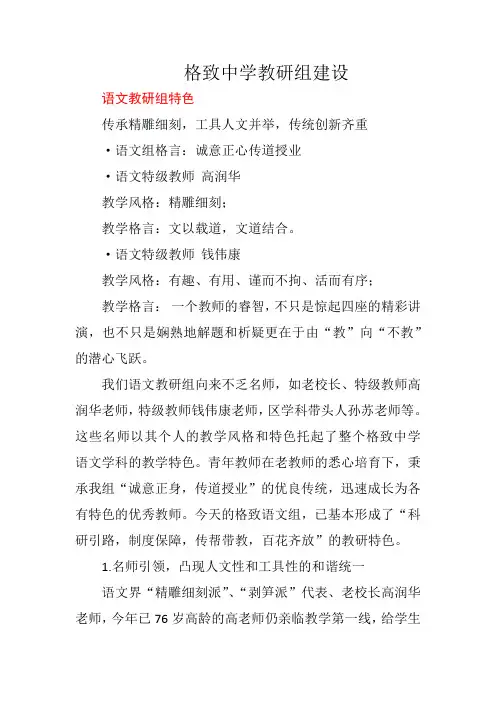 格致中学教研组建设

语文教研组特色

传承精雕细刻，工具人文并举，传统创新齐重

·语文组格言：诚意正心传道授业

·语文特级教师 高润华

教学风格：精雕细刻；

教学格言：文以载道，文道结合。

·语文特级教师 钱伟康

教学风格：有趣、有用、谨而不拘、活而有序；

教学格言： 一个教师的睿智，不只是惊起四座的精彩讲演，也不只是娴熟地解题和析疑更在于由“教”向“不教”的潜心飞跃。

我们语文教研组向来不乏名师，如老校长、特级教师高润华老师，特级教师钱伟康老师，区学科带头人孙苏老师等。这些名师以其个人的教学风格和特色托起了整个格致中学语文学科的教学特色。青年教师在老教师的悉心培育下，秉承我组“诚意正身，传道授业”的优良传统，迅速成长为各有特色的优秀教师。今天的格致语文组，已基本形成了“科研引路，制度保障，传帮带教，百花齐放”的教研特色。

1.名师引领，凸现人文性和工具性的和谐统一

语文界“精雕细刻派”、“剥笋派”代表、老校长高润华老师，今年已 76 岁高龄的高老师仍亲临教学第一线，给学生